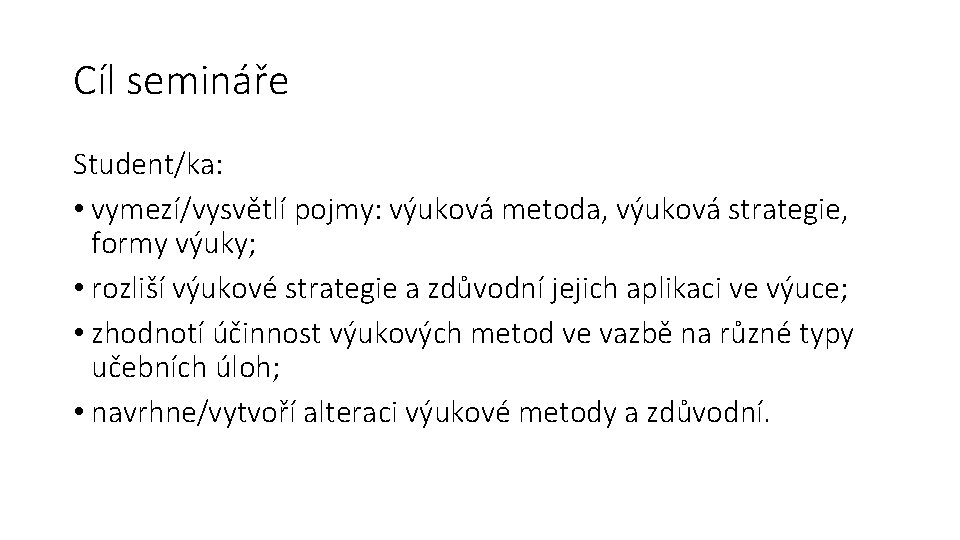 Cíl semináře

Student/ka:

• vymezí/vysvětlí pojmy: výuková metoda, výuková strategie, formy výuky;
• rozliší výukové strategie a zdůvodní jejich aplikaci ve výuce;
• zhodnotí účinnost výukových metod ve vazbě na různé typy učebních úloh;
• navrhne/vytvoří alteraci výukové metody a zdůvodní.